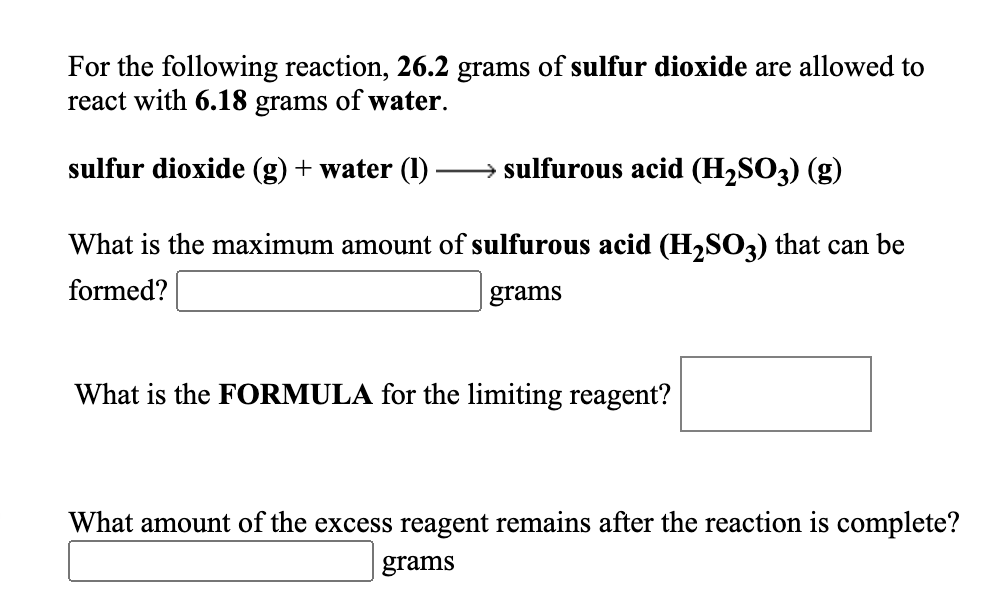 For the following reaction, 26.2 grams of sulfur dioxide are allowed to react with 6.18 grams of water.

sulfur dioxide (g) + water (l) $\longrightarrow$ sulfurous acid ($H_2SO_3$) (g)

What is the maximum amount of sulfurous acid ($H_2SO_3$) that can be formed? grams

What is the FORMULA for the limiting reagent?

What amount of the excess reagent remains after the reaction is complete? grams